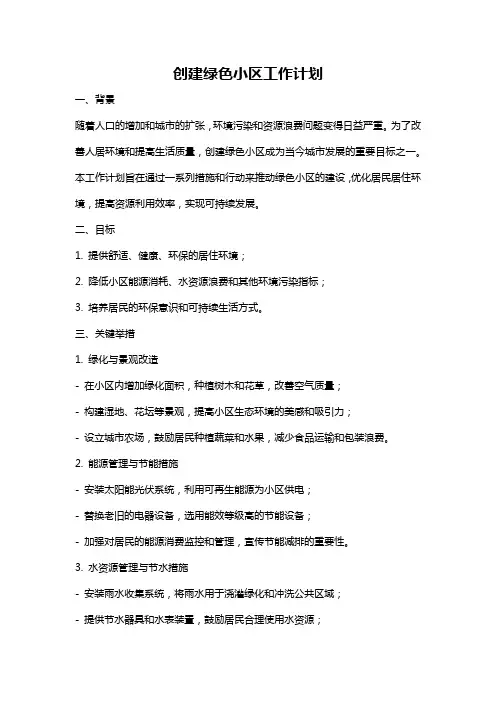 创建绿色小区工作计划

一、背景

随着人口的增加和城市的扩张，环境污染和资源浪费问题变得日益严重。为了改善人居环境和提高生活质量，创建绿色小区成为当今城市发展的重要目标之一。本工作计划旨在通过一系列措施和行动来推动绿色小区的建设，优化居民居住环境，提高资源利用效率，实现可持续发展。

二、目标

1. 提供舒适、健康、环保的居住环境；

2. 降低小区能源消耗、水资源浪费和其他环境污染指标；

3. 培养居民的环保意识和可持续生活方式。

三、关键举措

1. 绿化与景观改造

- 在小区内增加绿化面积，种植树木和花草，改善空气质量；

- 构建湿地、花坛等景观，提高小区生态环境的美感和吸引力；

- 设立城市农场，鼓励居民种植蔬菜和水果，减少食品运输和包装浪费。

2. 能源管理与节能措施

- 安装太阳能光伏系统，利用可再生能源为小区供电；

- 替换老旧的电器设备，选用能效等级高的节能设备；

- 加强对居民的能源消费监控和管理，宣传节能减排的重要性。

3. 水资源管理与节水措施

- 安装雨水收集系统，将雨水用于浇灌绿化和冲洗公共区域；

- 提供节水器具和水表装置，鼓励居民合理使用水资源；